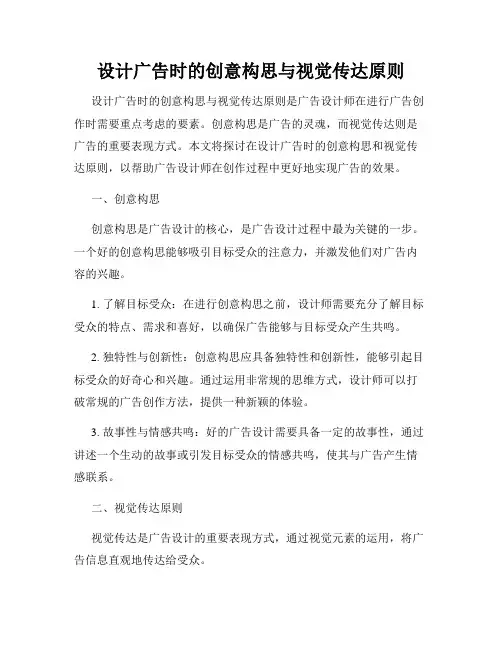 设计广告时的创意构思与视觉传达原则

设计广告时的创意构思与视觉传达原则是广告设计师在进行广告创作时需要重点考虑的要素。创意构思是广告的灵魂，而视觉传达则是广告的重要表现方式。本文将探讨在设计广告时的创意构思和视觉传达原则，以帮助广告设计师在创作过程中更好地实现广告的效果。

一、创意构思

创意构思是广告设计的核心，是广告设计过程中最为关键的一步。一个好的创意构思能够吸引目标受众的注意力，并激发他们对广告内容的兴趣。

1. 了解目标受众：在进行创意构思之前，设计师需要充分了解目标受众的特点、需求和喜好，以确保广告能够与目标受众产生共鸣。

2. 独特性与创新性：创意构思应具备独特性和创新性，能够引起目标受众的好奇心和兴趣。通过运用非常规的思维方式，设计师可以打破常规的广告创作方法，提供一种新颖的体验。

3. 故事性与情感共鸣：好的广告设计需要具备一定的故事性，通过讲述一个生动的故事或引发目标受众的情感共鸣，使其与广告产生情感联系。

二、视觉传达原则

视觉传达是广告设计的重要表现方式，通过视觉元素的运用，将广告信息直观地传达给受众。